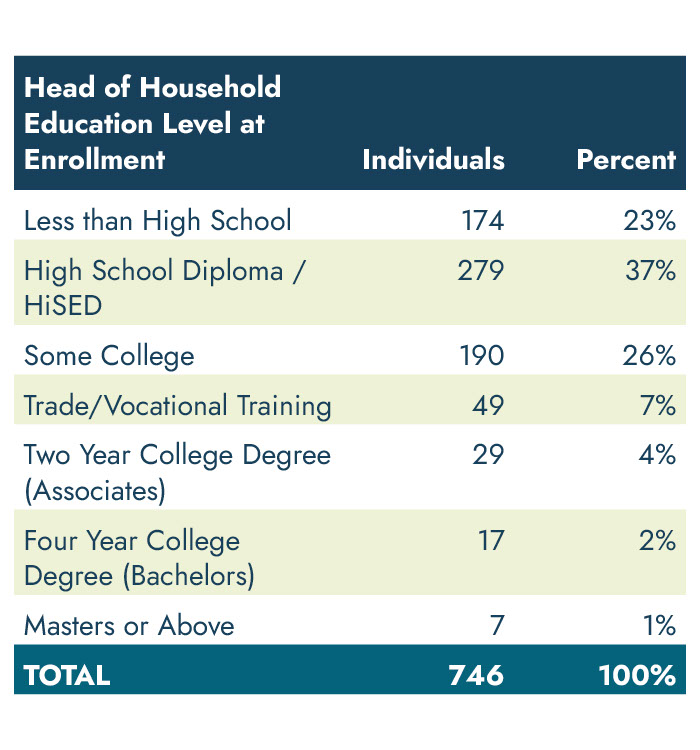 | Head of Household Education Level at Enrollment | Individuals | Percent |
|---|---|---|
| Less than High School | 174 | 23% |
| High School Diploma / HiSED | 279 | 37% |
| Some College | 190 | 26% |
| Trade/Vocational Training | 49 | 7% |
| Two Year College Degree (Associates) | 29 | 4% |
| Four Year College Degree (Bachelors) | 17 | 2% |
| Masters or Above | 7 | 1% |
| TOTAL | 746 | 100% |